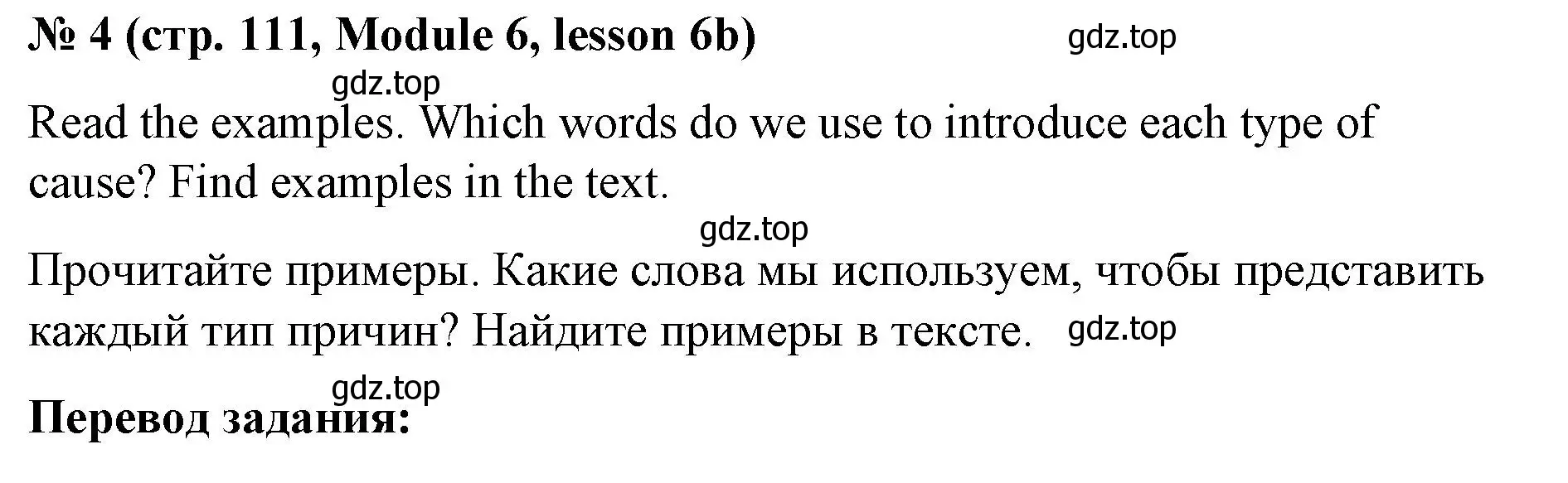 № 4 (стр. 111, Module 6, lesson 6b) gdz.top

gdz.top

Read the examples. Which words do we use to introduce each type of cause? Find examples in the text.

gdz.top

Прочитайте примеры. Какие слова мы используем, чтобы представить каждый тип причин? Найдите примеры в тексте. gdz.top

gdz.top

Перевод задания: